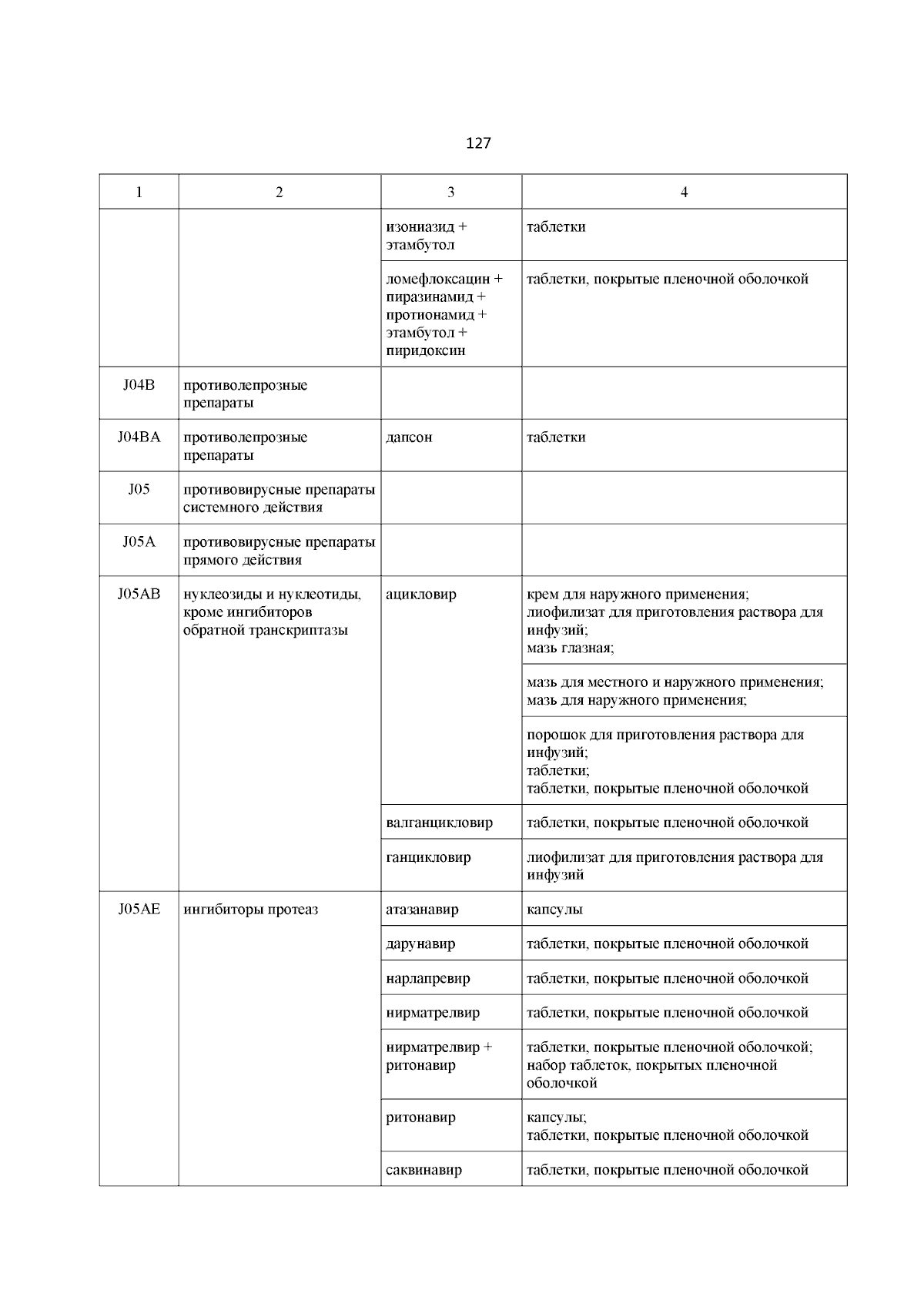 127

| 1 | 2 | 3 | 4 |
|---|---|---|---|
| | | изониазид + этамбутол | таблетки |
| | | ломефлоксацин + пиразинамид + протионамид + этамбутол + пиридоксин | таблетки, покрытые пленочной оболочкой |
| J04B | противолепрозные препараты | | |
| J04BA | противолепрозные препараты | дапсон | таблетки |
| J05 | противовирусные препараты системного действия | | |
| J05A | противовирусные препараты прямого действия | | |
| J05AB | нуклеозиды и нуклеотиды, кроме ингибиторов обратной транскриптазы | ацикловир | крем для наружного применения; лиофилизат для приготовления раствора для инфузий; мазь глазная; |
| | | | мазь для местного и наружного применения; мазь для наружного применения; |
| | | | порошок для приготовления раствора для инфузий; таблетки; таблетки, покрытые пленочной оболочкой |
| | | валганцикловир | таблетки, покрытые пленочной оболочкой |
| | | ганцикловир | лиофилизат для приготовления раствора для инфузий |
| J05AE | ингибиторы протеаз | атазанавир | капсулы |
| | | дарунавир | таблетки, покрытые пленочной оболочкой |
| | | нарлапревир | таблетки, покрытые пленочной оболочкой |
| | | нирматрелвир | таблетки, покрытые пленочной оболочкой |
| | | нирматрелвир + ритонавир | таблетки, покрытые пленочной оболочкой; набор таблеток, покрытых пленочной оболочкой |
| | | ритонавир | капсулы; таблетки, покрытые пленочной оболочкой |
| | | саквинавир | таблетки, покрытые пленочной оболочкой |